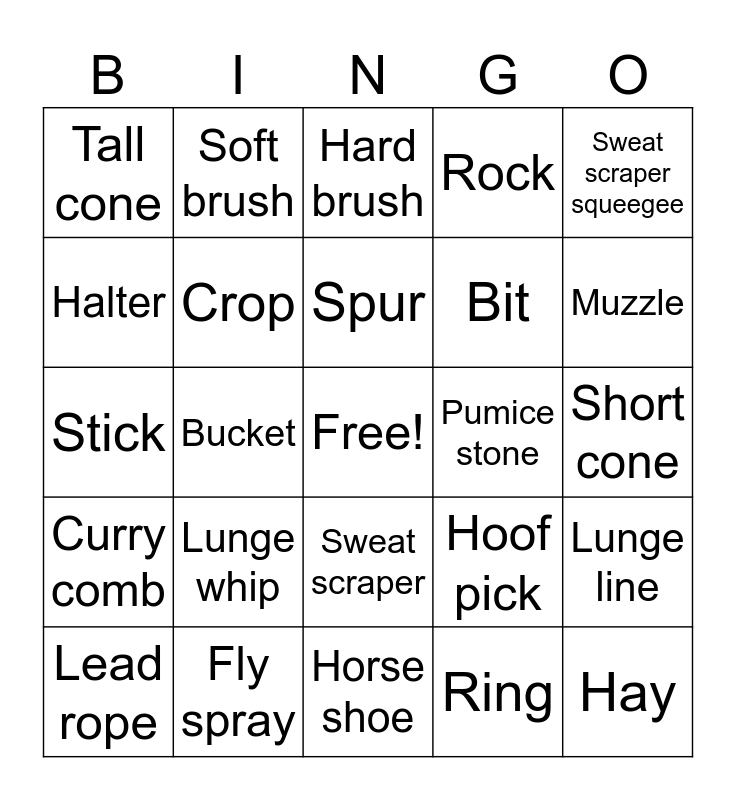 | B | I | N | G | O |
|---|---|---|---|---|
| Tall cone | Soft brush | Hard brush | Rock | Sweat scraper squeegee |
| Halter | Crop | Spur | Bit | Muzzle |
| Stick | Bucket | Free! | Pumice stone | Short cone |
| Curry comb | Lunge whip | Sweat scraper | Hoof pick | Lunge line |
| Lead rope | Fly spray | Horse shoe | Ring | Hay |